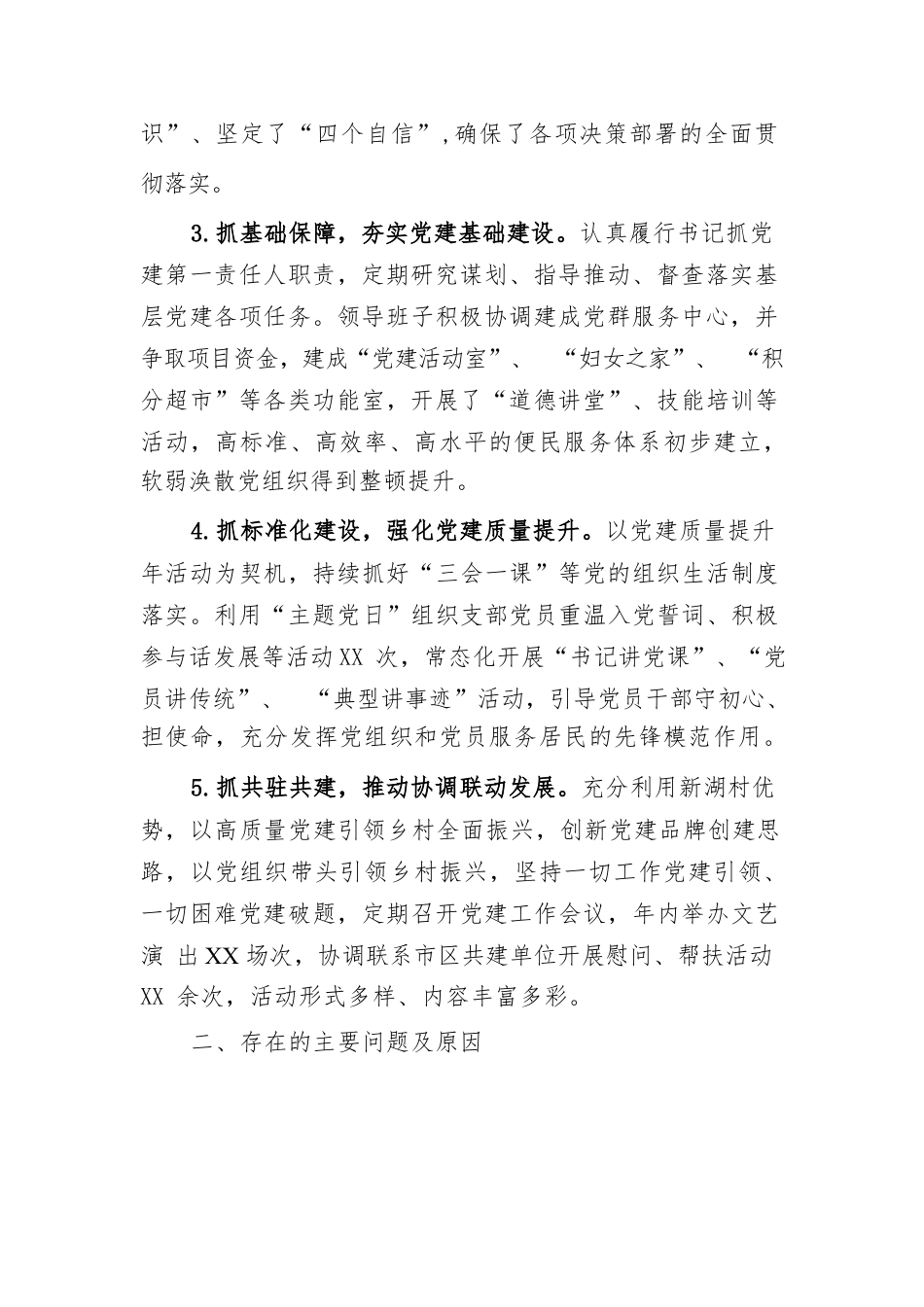 识”、坚定了“四个自信”,确保了各项决策部署的全面贯彻落实。

3.抓基础保障，夯实党建基础建设。认真履行书记抓党建第一责任人职责，定期研究谋划、指导推动、督查落实基层党建各项任务。领导班子积极协调建成党群服务中心，并争取项目资金，建成“党建活动室”、“妇女之家”、“积分超市”等各类功能室，开展了“道德讲堂”、技能培训等活动，高标准、高效率、高水平的便民服务体系初步建立，软弱涣散党组织得到整顿提升。

4.抓标准化建设，强化党建质量提升。以党建质量提升年活动为契机，持续抓好“三会一课”等党的组织生活制度落实。利用“主题党日”组织支部党员重温入党誓词、积极参与话发展等活动XX 次，常态化开展“书记讲党课”、“党员讲传统”、“典型讲事迹”活动，引导党员干部守初心、担使命，充分发挥党组织和党员服务居民的先锋模范作用。

5.抓共驻共建，推动协调联动发展。充分利用新湖村优势，以高质量党建引领乡村全面振兴，创新党建品牌创建思路，以党组织带头引领乡村振兴，坚持一切工作党建引领、一切困难党建破题，定期召开党建工作会议，年内举办文艺演 出XX场次，协调联系市区共建单位开展慰问、帮扶活动XX 余次，活动形式多样、内容丰富多彩。

二、存在的主要问题及原因